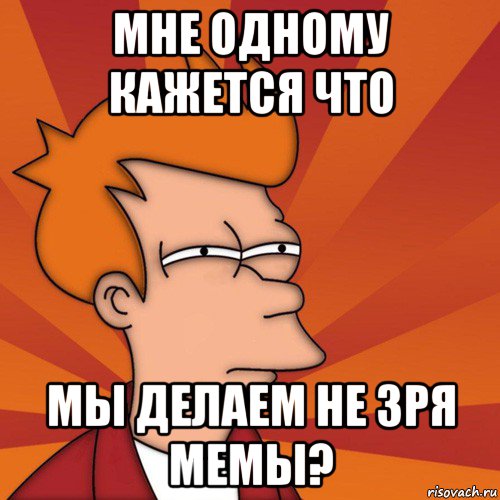 МНЕ ОДНОМУ КАЖЕТСЯ ЧТО

МЫ ДЕЛАЕМ НЕ ЗРЯ МЕМЫ?

risovach.ru